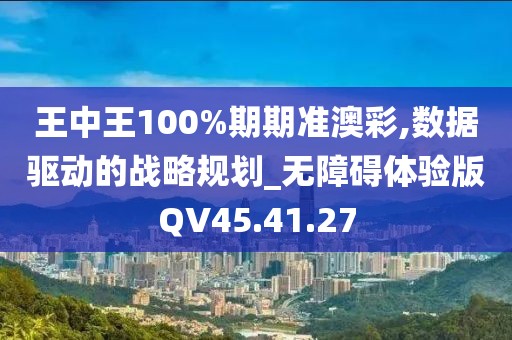 王中王100%期期准澳彩,数据驱动的战略规划_无障碍体验版QV45.41.27